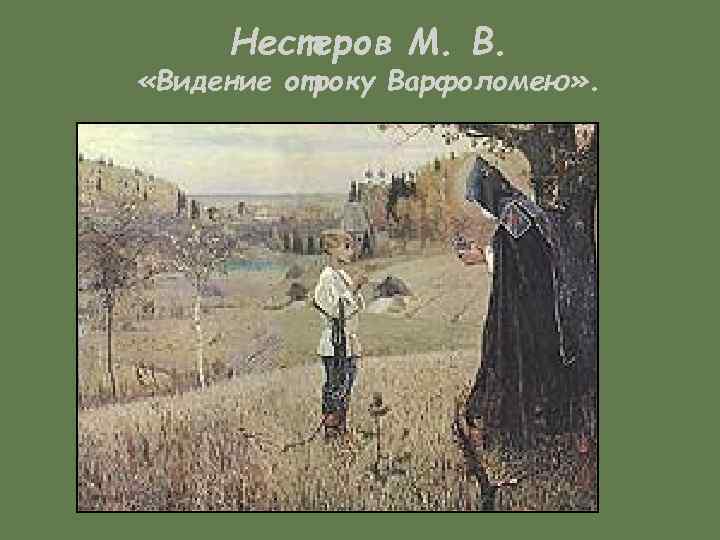 Нестеров М. В.
«Видение отроку Варфоломею».